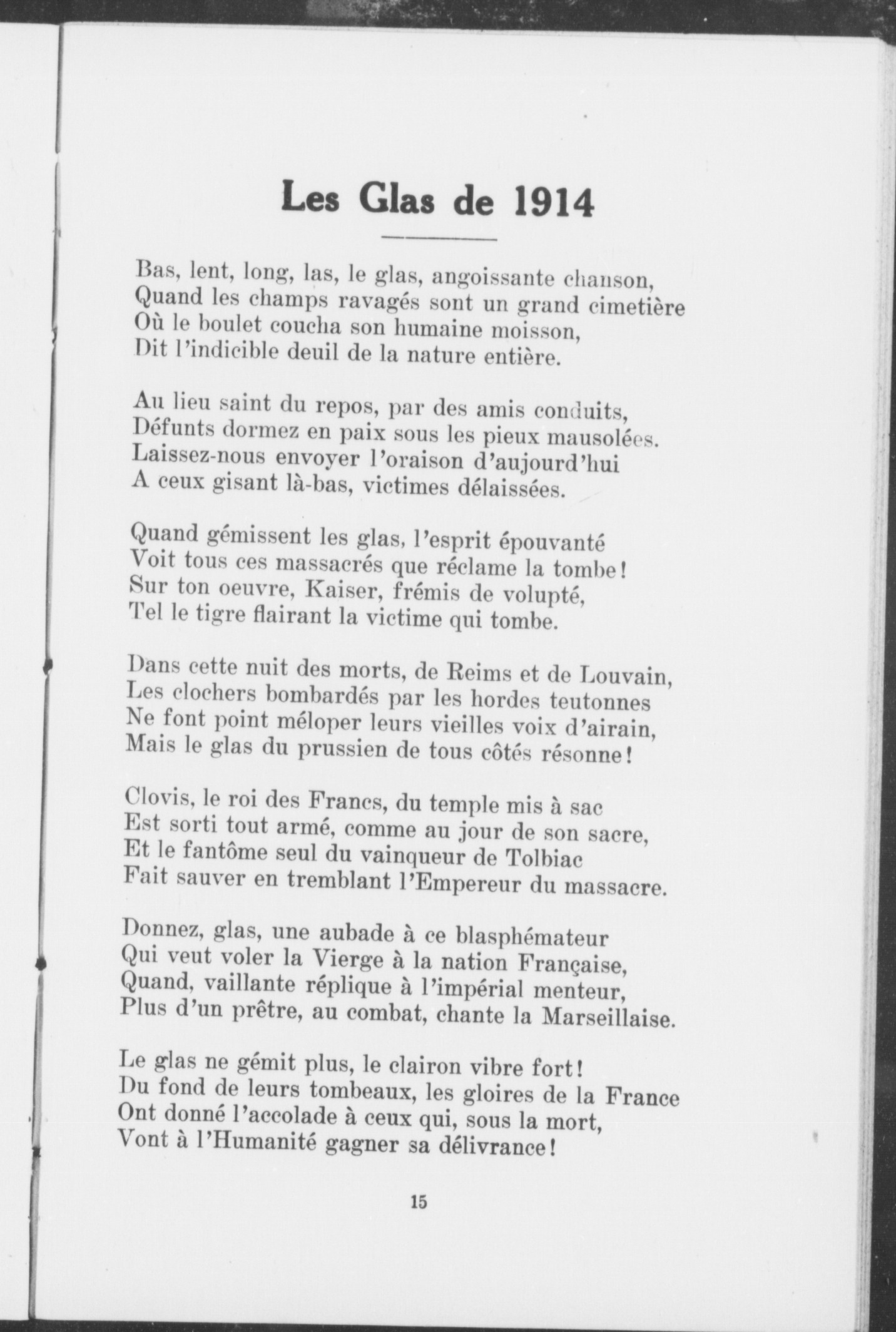 Les Glas de 1914

Bas, lent, long, las, le glas, angoissante chanson,
Quand les champs ravagés sont un grand cimetière
Où le boulet coucha son humaine moisson,
Dit l'indicible deuil de la nature entière.

Au lieu saint du repos, par des amis conduits,
Défunts dormez en paix sous les pieux mausolées.
Laissez-nous envoyer l'oraison d'aujourd'hui
A ceux gisant là-bas, victimes délaissées.

Quand gémissent les glas, l'esprit épouvanté
Voit tous ces massacrés que réclame la tombe!
Sur ton oeuvre, Kaiser, frémis de volupté,
Tel le tigre flairant la victime qui tombe.

Dans cette nuit des morts, de Reims et de Louvain,
Les clochers bombardés par les hordes teutonnes
Ne font point méloper leurs vieilles voix d'airain,
Mais le glas du prussien de tous côtés résonne!

Clovis, le roi des Francs, du temple mis à sac
Est sorti tout armé, comme au jour de son sacre,
Et le fantôme seul du vainqueur de Tolbiac
Fait sauver en tremblant l'Empereur du massacre.

Donnez, glas, une aubade à ce blasphémateur
Qui veut voler la Vierge à la nation Française,
Quand, vaillante réplique à l'impérial menteur,
Plus d'un prêtre, au combat, chante la Marseillaise.

Le glas ne gémit plus, le clairon vibre fort!
Du fond de leurs tombeaux, les gloires de la France
Ont donné l'accolade à ceux qui, sous la mort,
Vont à l'Humanité gagner sa délivrance!

15